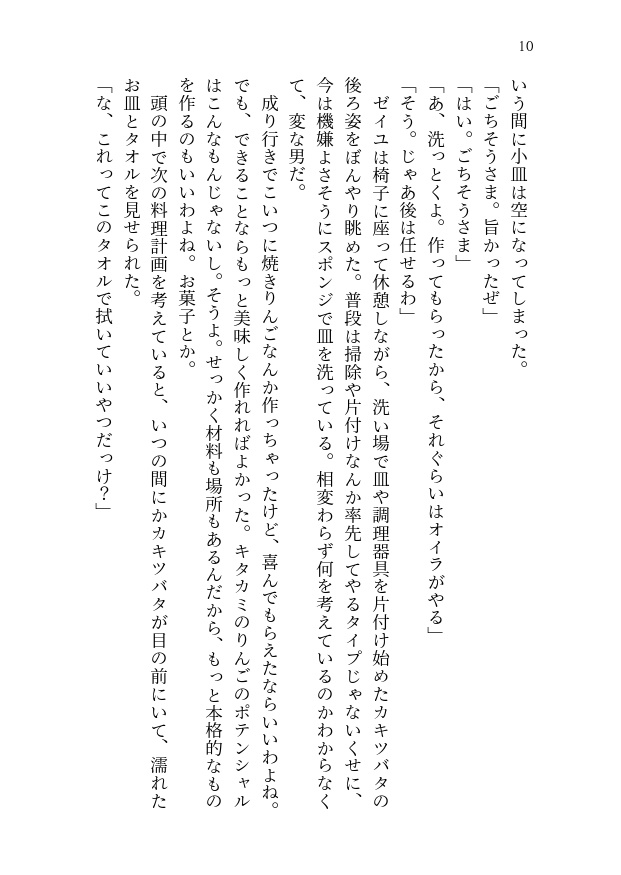 10

いう間に小皿は空になってしまった。

「ごちそうさま。旨かったぜ」

「はい。ごちそうさま」

「あ、洗っとくよ。作ってもらったから、それぐらいはオイラがやる」

「そう。じゃあ後は任せるわ」

ゼイユは椅子に座って休憩しながら、洗い場で皿や調理器具を片付け始めたカキツバタの後ろ姿をぼんやり眺めた。普段は掃除や片付けなんか率先してやるタイプじゃないくせに、今は機嫌よさそうにスポンジで皿を洗っている。相変わらず何を考えているのかわからなくて、変な男だ。

成り行きでこいつに焼きりんごなんか作っちゃったけど、喜んでもらえたならいいわよね。でも、できることならもっと美味しく作れればよかった。キタカミのりんごのポテンシャルはこんなもんじゃないし。そうよ。せっかく材料も場所もあるんだから、もっと本格的なものを作るのもいいわよね。お菓子とか。

頭の中で次の料理計画を考えていると、いつの間にかカキツバタが目の前にいて、濡れたお皿とタオルを見せられた。

「な、これってこのタオルで拭いていいやつだっけ？」